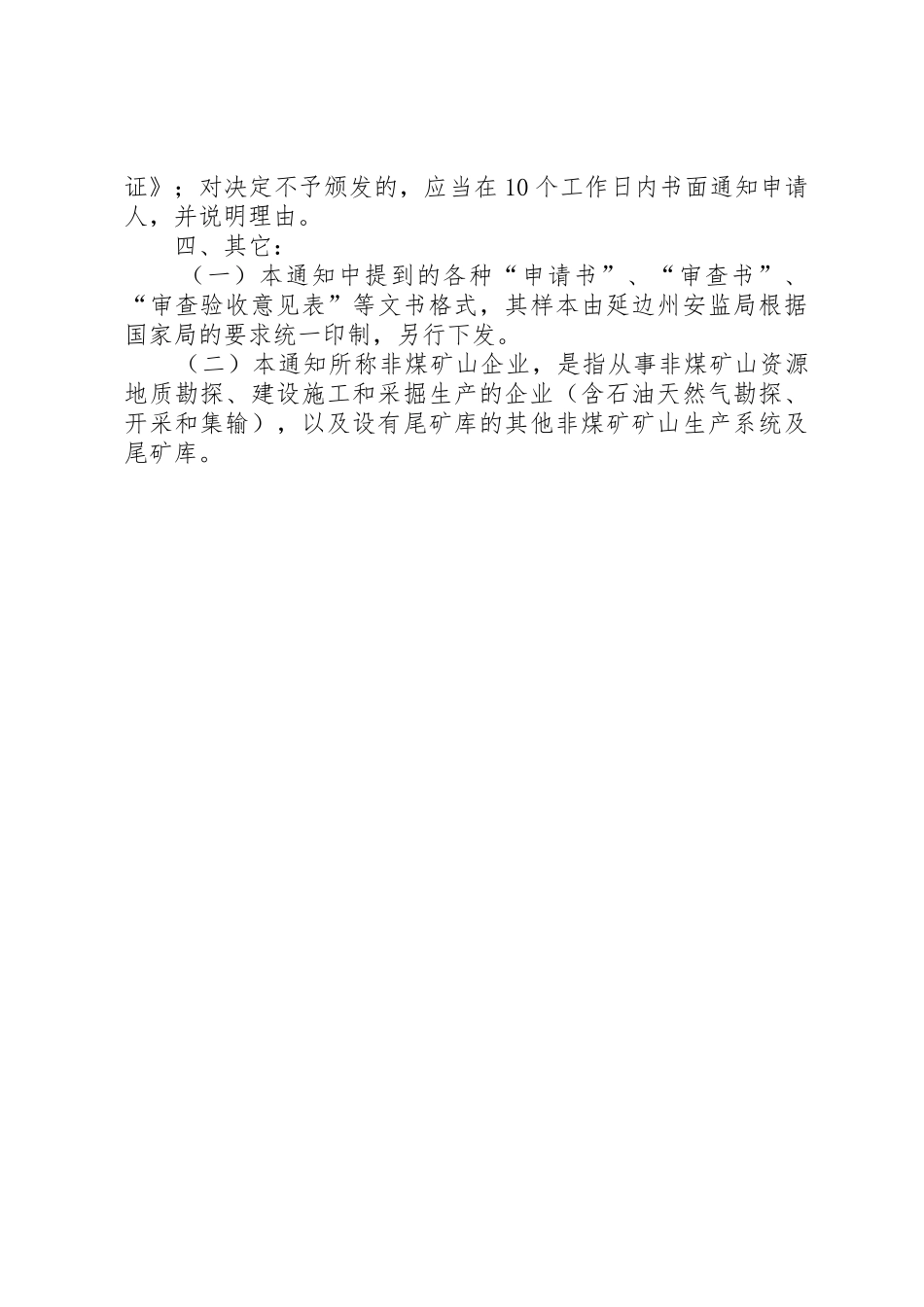 证》；对决定不予颁发的，应当在10个工作日内书面通知申请人，并说明理由。

四、其它：

（一）本通知中提到的各种“申请书”、“审查书”、“审查验收意见表”等文书格式，其样本由延边州安监局根据国家局的要求统一印制，另行下发。

（二）本通知所称非煤矿山企业，是指从事非煤矿山资源地质勘探、建设施工和采掘生产的企业（含石油天然气勘探、开采和集输），以及设有尾矿库的其他非煤矿矿山生产系统及尾矿库。